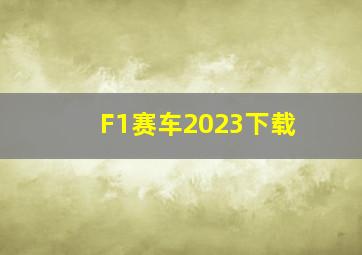 F1赛车2023下载